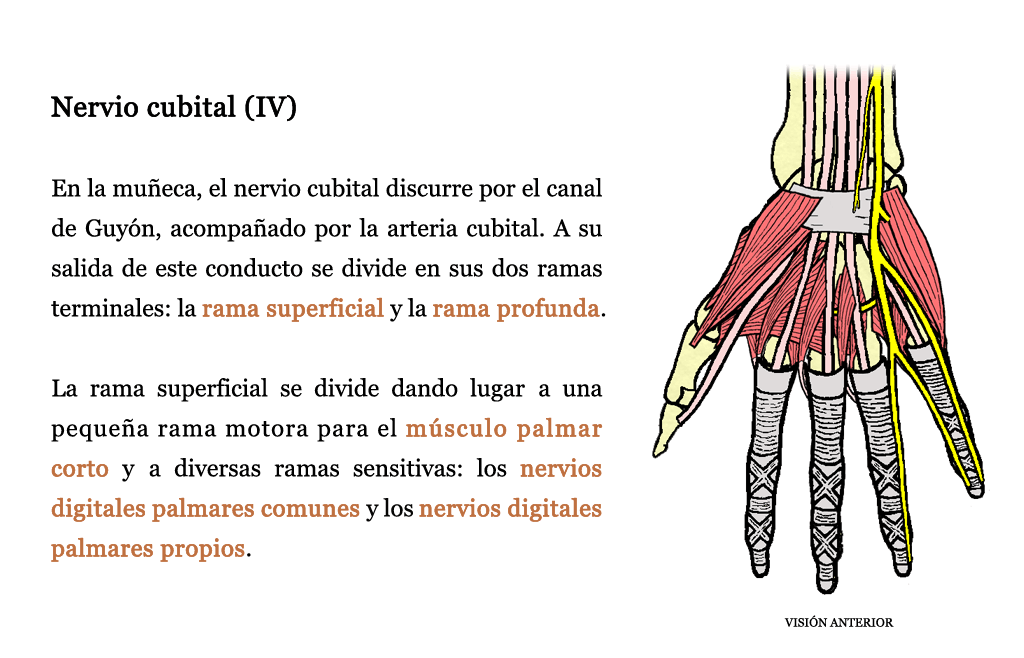 Nervio cubital (IV)

En la muñeca, el nervio cubital discurre por el canal de Guyón, acompañado por la arteria cubital. A su salida de este conducto se divide en sus dos ramas terminales: la rama superficial y la rama profunda.

La rama superficial se divide dando lugar a una pequeña rama motora para el músculo palmar corto y a diversas ramas sensitivas: los nervios digitales palmares comunes y los nervios digitales palmares propios.

VISIÓN ANTERIOR